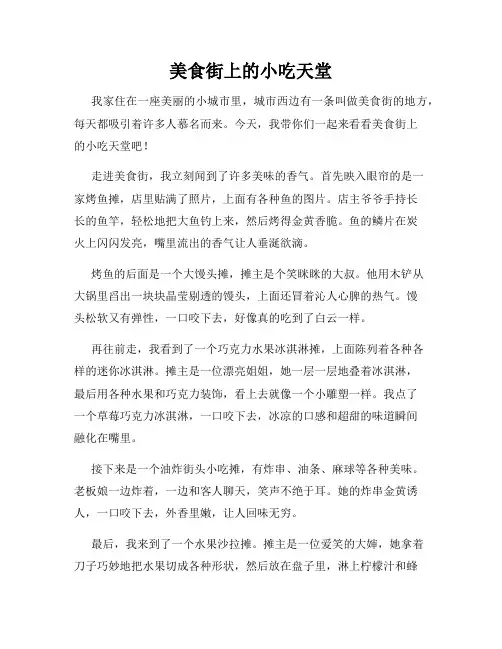 美食街上的小吃天堂

我家住在一座美丽的小城市里，城市西边有一条叫做美食街的地方，每天都吸引着许多人慕名而来。今天，我带你们一起来看看美食街上的小吃天堂吧！

走进美食街，我立刻闻到了许多美味的香气。首先映入眼帘的是一家烤鱼摊，店里贴满了照片，上面有各种鱼的图片。店主爷爷手持长长的鱼竿，轻松地把大鱼钓上来，然后烤得金黄香脆。鱼的鳞片在炭火上闪闪发亮，嘴里流出的香气让人垂涎欲滴。

烤鱼的后面是一个大馒头摊，摊主是个笑眯眯的大叔。他用木铲从大锅里舀出一块块晶莹剔透的馒头，上面还冒着沁人心脾的热气。馒头松软又有弹性，一口咬下去，好像真的吃到了白云一样。

再往前走，我看到了一个巧克力水果冰淇淋摊，上面陈列着各种各样的迷你冰淇淋。摊主是一位漂亮姐姐，她一层一层地叠着冰淇淋，最后用各种水果和巧克力装饰，看上去就像一个小雕塑一样。我点了一个草莓巧克力冰淇淋，一口咬下去，冰凉的口感和超甜的味道瞬间融化在嘴里。

接下来是一个油炸街头小吃摊，有炸串、油条、麻球等各种美味。老板娘一边炸着，一边和客人聊天，笑声不绝于耳。她的炸串金黄诱人，一口咬下去，外香里嫩，让人回味无穷。

最后，我来到了一个水果沙拉摊。摊主是一位爱笑的大婶，她拿着刀子巧妙地把水果切成各种形状，然后放在盘子里，淋上柠檬汁和蜂